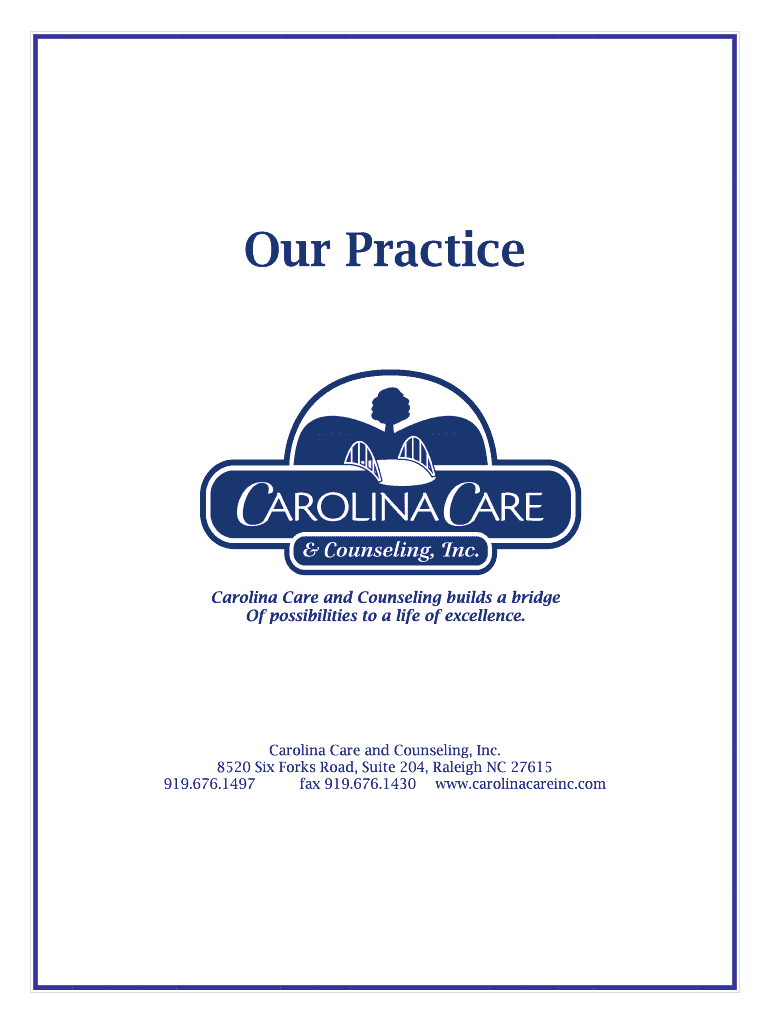 Our Practice

CAROLINA CARE
& Counseling, Inc.

Carolina Care and Counseling builds a bridge
Of possibilities to a life of excellence.

Carolina Care and Counseling, Inc.
8520 Six Forks Road, Suite 204, Raleigh NC 27615
919.676.1497 fax 919.676.1430 www.carolinacareinc.com